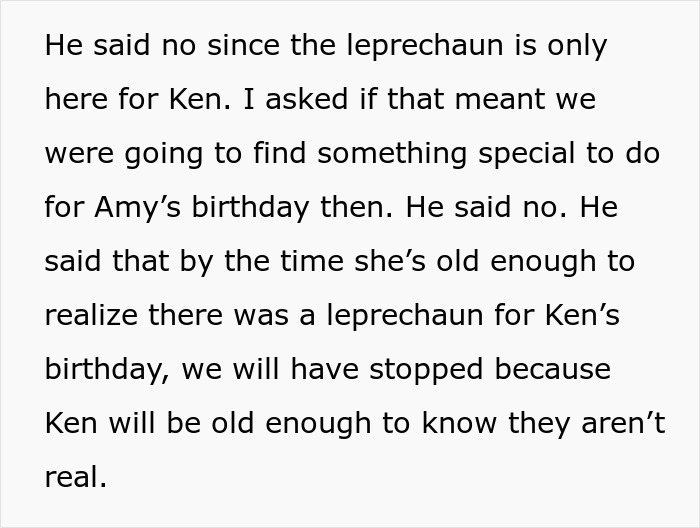 He said no since the leprechaun is only here for Ken. I asked if that meant we were going to find something special to do for Amy’s birthday then. He said no. He said that by the time she’s old enough to realize there was a leprechaun for Ken’s birthday, we will have stopped because Ken will be old enough to know they aren’t real.